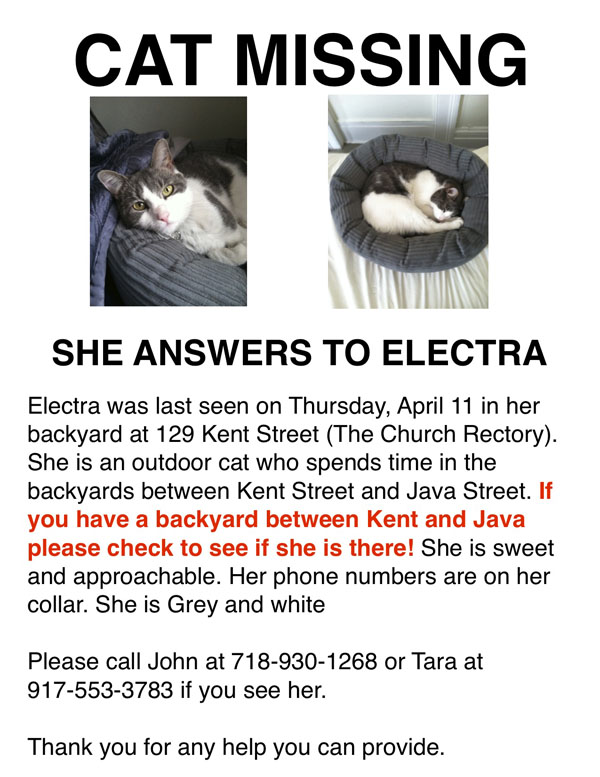 CAT MISSING

SHE ANSWERS TO ELECTRA

Electra was last seen on Thursday, April 11 in her backyard at 129 Kent Street (The Church Rectory). She is an outdoor cat who spends time in the backyards between Kent Street and Java Street. If you have a backyard between Kent and Java please check to see if she is there! She is sweet and approachable. Her phone numbers are on her collar. She is Grey and white

Please call John at 718-930-1268 or Tara at 917-553-3783 if you see her.

Thank you for any help you can provide.